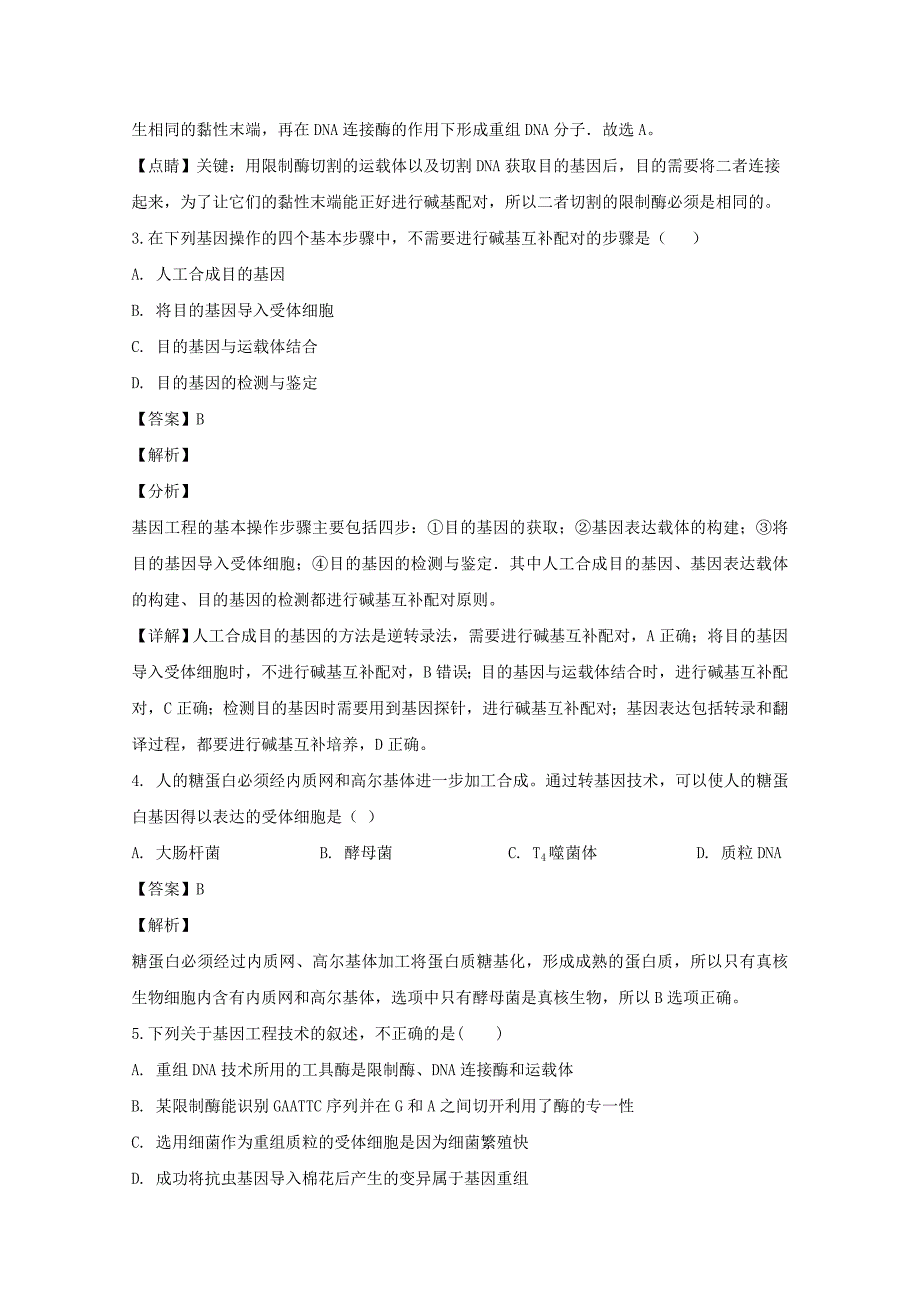 生相同的黏性末端，再在 DNA 连接酶的作用下形成重组 DNA 分子．故选 A。

【点睛】关键：用限制酶切割的运载体以及切割 DNA 获取目的基因后，目的需要将二者连接起来，为了让它们的黏性末端能正好进行碱基配对，所以二者切割的限制酶必须是相同的。

3.在下列基因操作的四个基本步骤中，不需要进行碱基互补配对的步骤是（　　）

A. 人工合成目的基因

B. 将目的基因导入受体细胞

C. 目的基因与运载体结合

D. 目的基因的检测与鉴定

【答案】B

【解析】

【分析】

基因工程的基本操作步骤主要包括四步：①目的基因的获取；②基因表达载体的构建；③将目的基因导入受体细胞；④目的基因的检测与鉴定．其中人工合成目的基因、基因表达载体的构建、目的基因的检测都进行碱基互补配对原则。

【详解】人工合成目的基因的方法是逆转录法，需要进行碱基互补配对，A 正确；将目的基因导入受体细胞时，不进行碱基互补配对，B 错误；目的基因与运载体结合时，进行碱基互补配对，C 正确；检测目的基因时需要用到基因探针，进行碱基互补配对；基因表达包括转录和翻译过程，都要进行碱基互补培养，D 正确。

4. 人的糖蛋白必须经内质网和高尔基体进一步加工合成。通过转基因技术，可以使人的糖蛋白基因得以表达的受体细胞是（ ）

A. 大肠杆菌　　B. 酵母菌　　C. $T_4$噬菌体　　D. 质粒 DNA

【答案】B

【解析】

糖蛋白必须经过内质网、高尔基体加工将蛋白质糖基化，形成成熟的蛋白质，所以只有真核生物细胞内含有内质网和高尔基体，选项中只有酵母菌是真核生物，所以 B 选项正确。

5.下列关于基因工程技术的叙述，不正确的是(　　)

A. 重组 DNA 技术所用的工具酶是限制酶、DNA 连接酶和运载体

B. 某限制酶能识别 GAATTC 序列并在 G 和 A 之间切开利用了酶的专一性

C. 选用细菌作为重组质粒的受体细胞是因为细菌繁殖快

D. 成功将抗虫基因导入棉花后产生的变异属于基因重组